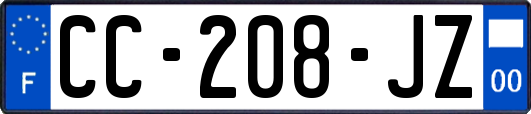 F

CC-208-JZ

00